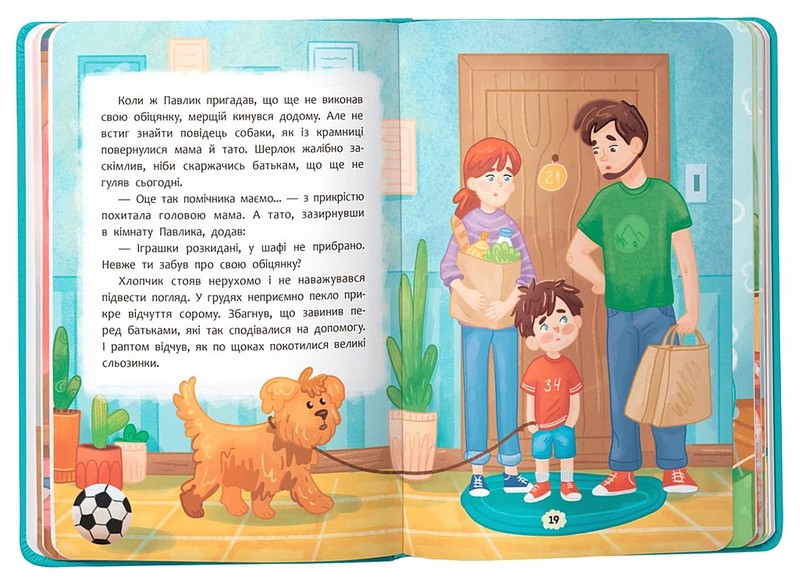 Коли ж Павлик пригадав, що ще не виконав свою обіцянку, мерщій кинувся додому. Але не встиг знайти повідець собаки, як із крамниці повернулися мама й тато. Шерлок жалібно заскімлив, ніби скаржачись батькам, що ще не гуляв сьогодні.

— Оце так помічника маємо... — з прикрістю похитала головою мама. А тато, зазирнувши в кімнату Павлика, додав:

— Іграшки розкидані, у шафі не прибрано. Невже ти забув про свою обіцянку?

Хлопчик стояв нерухомо і не наважувався підвести погляд. У грудях неприємно пекло прикре відчуття сорому. Збагнув, що завинив перед батьками, які так сподівалися на допомогу. І раптом відчув, як по щоках покотилися великі сльозинки.

21

34

19